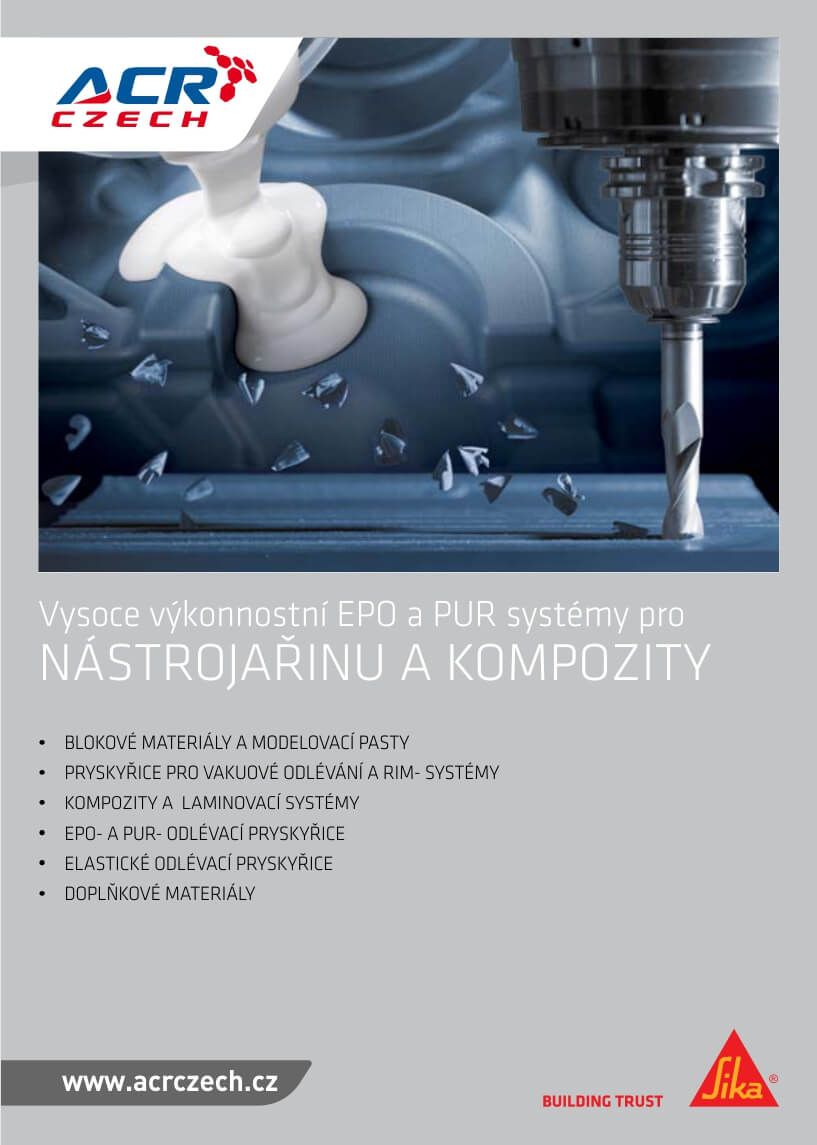 ACR CZECH

Vysoce výkonnostní EPO a PUR systémy pro
NÁSTROJAŘINU A KOMPOZITY

• BLOKOVÉ MATERIÁLY A MODELOVACÍ PASTY
• PRYSKYŘICE PRO VAKUOVÉ ODLÉVÁNÍ A RIM- SYSTÉMY
• KOMPOZITY A LAMINOVACÍ SYSTÉMY
• EPO- A PUR- ODLÉVACÍ PRYSKYŘICE
• ELASTICKÉ ODLÉVACÍ PRYSKYŘICE
• DOPLŇKOVÉ MATERIÁLY

www.acrczech.cz

BUILDING TRUST

Sika ®